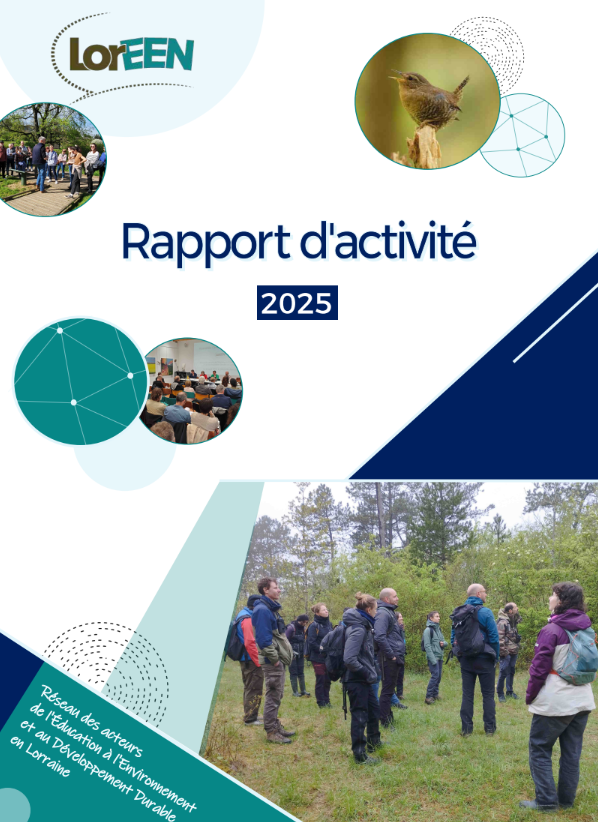 LorEEN

Rapport d'activité

2025

Réseau des acteurs de l'Éducation à l'Environnement et au Développement Durable en Lorraine